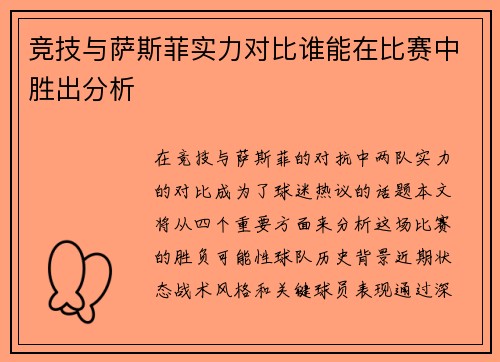 竞技与萨斯菲实力对比谁能在比赛中胜出分析

在竞技与萨斯菲的对抗中两队实力的对比成为了球迷热议的话题本文将从四个重要方面来分析这场比赛的胜负可能性球队历史背景近期状态战术风格和关键球员表现通过深